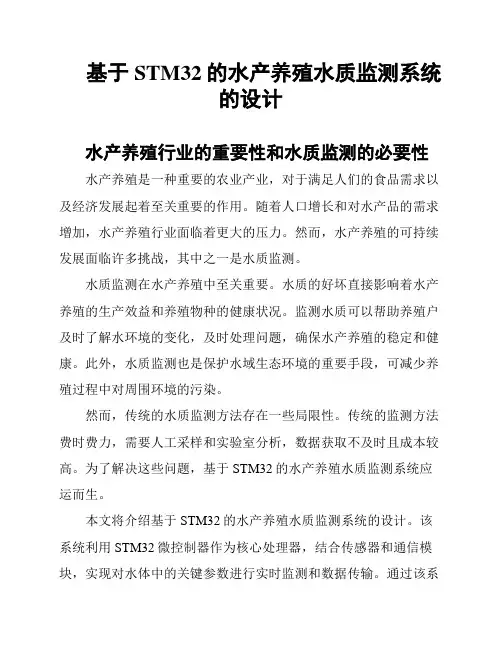 基于 STM32 的水产养殖水质监测系统的设计

水产养殖行业的重要性和水质监测的必要性

水产养殖是一种重要的农业产业，对于满足人们的食品需求以及经济发展起着至关重要的作用。随着人口增长和对水产品的需求增加，水产养殖行业面临着更大的压力。然而，水产养殖的可持续发展面临许多挑战，其中之一是水质监测。

水质监测在水产养殖中至关重要。水质的好坏直接影响着水产养殖的生产效益和养殖物种的健康状况。监测水质可以帮助养殖户及时了解水环境的变化，及时处理问题，确保水产养殖的稳定和健康。此外，水质监测也是保护水域生态环境的重要手段，可减少养殖过程中对周围环境的污染。

然而，传统的水质监测方法存在一些局限性。传统的监测方法费时费力，需要人工采样和实验室分析，数据获取不及时且成本较高。为了解决这些问题，基于 STM32 的水产养殖水质监测系统应运而生。

本文将介绍基于 STM32 的水产养殖水质监测系统的设计。该系统利用 STM32 微控制器作为核心处理器，结合传感器和通信模块，实现对水体中的关键参数进行实时监测和数据传输。通过该系